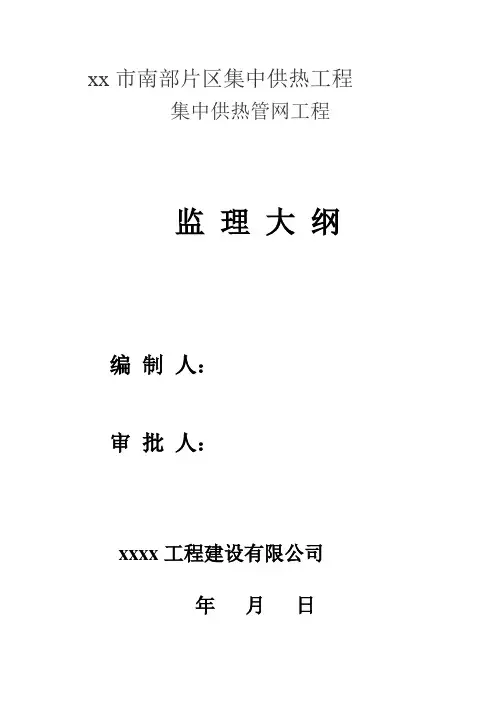 xx市南部片区集中供热工程
集中供热管网工程

监 理 大 纲

编 制 人：

审 批 人：

xxxx工程建设有限公司

年 月 日